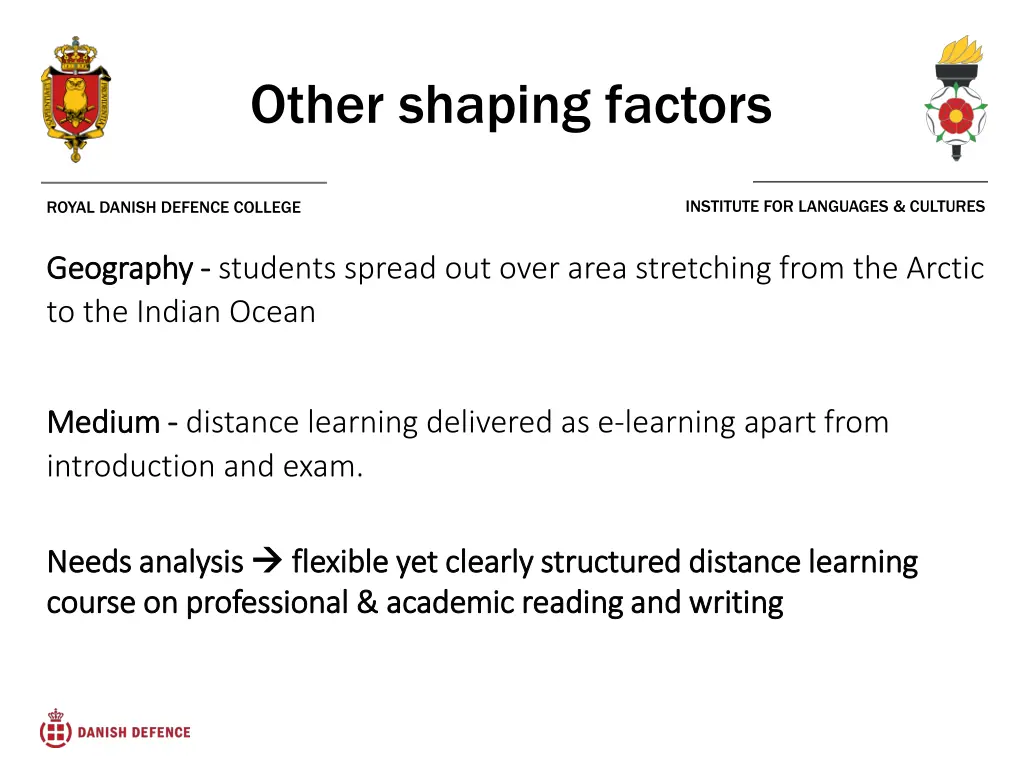 Other shaping factors

ROYAL DANISH DEFENCE COLLEGE

INSTITUTE FOR LANGUAGES & CULTURES

Geography - students spread out over area stretching from the Arctic to the Indian Ocean

Medium - distance learning delivered as e-learning apart from introduction and exam.

Needs analysis → flexible yet clearly structured distance learning course on professional & academic reading and writing

DANISH DEFENCE